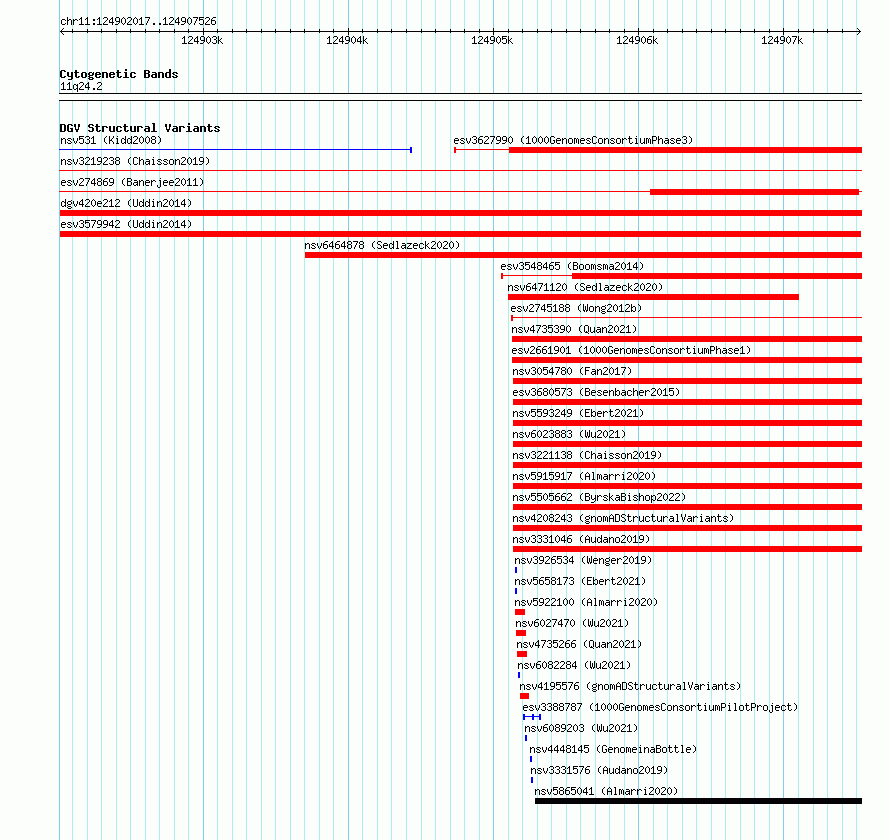 chr11:124902017..124907526

124903k 124904k 124905k 124906k 124907k

Cytogenetic Bands
11q24.2

DGV Structural Variants
nsv531 (Kidd2008)
esv3627990 (1000GenomesConsortiumPhase3)
nsv3219238 (Chaisson2019)
esv274869 (Banerjee2011)
dgv420e212 (Uddin2014)
esv3579942 (Uddin2014)
nsv6464878 (Sedlazeck2020)
esv3548465 (Boomsma2014)
nsv6471120 (Sedlazeck2020)
esv2745188 (Wong2012b)
nsv4735390 (Quan2021)
esv2661901 (1000GenomesConsortiumPhase1)
nsv3054780 (Fan2017)
esv3680573 (Besenbacher2015)
nsv5593249 (Ebert2021)
nsv6023883 (Wu2021)
nsv3221138 (Chaisson2019)
nsv5915917 (Almarri2020)
nsv5505662 (ByrskaBishop2022)
nsv4208243 (gnomADStructuralVariants)
nsv3331046 (Audano2019)
nsv3926534 (Wenger2019)
nsv5658173 (Ebert2021)
nsv5922100 (Almarri2020)
nsv6027470 (Wu2021)
nsv4735266 (Quan2021)
nsv6082284 (Wu2021)
nsv4195576 (gnomADStructuralVariants)
esv3388787 (1000GenomesConsortiumPilotProject)
nsv6089203 (Wu2021)
nsv4448145 (GenomeinaBottle)
nsv3331576 (Audano2019)
nsv5865041 (Almarri2020)